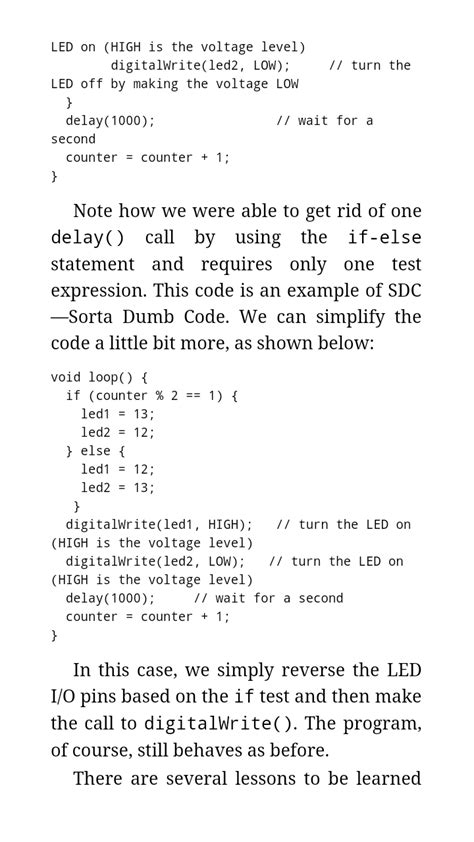 LED on (HIGH is the voltage level)
        digitalWrite(led2, LOW);     // turn the
LED off by making the voltage LOW
  }
  delay(1000);                 // wait for a
second
  counter = counter + 1;
}

Note how we were able to get rid of one delay() call by using the if-else statement and requires only one test expression. This code is an example of SDC—Sorta Dumb Code. We can simplify the code a little bit more, as shown below:

void loop() {
  if (counter % 2 == 1) {
    led1 = 13;
    led2 = 12;
  } else {
    led1 = 12;
    led2 = 13;
  }
  digitalWrite(led1, HIGH);   // turn the LED on
(HIGH is the voltage level)
  digitalWrite(led2, LOW);   // turn the LED on
(HIGH is the voltage level)
  delay(1000);     // wait for a second
  counter = counter + 1;
}

In this case, we simply reverse the LED I/O pins based on the if test and then make the call to digitalWrite(). The program, of course, still behaves as before.

There are several lessons to be learned